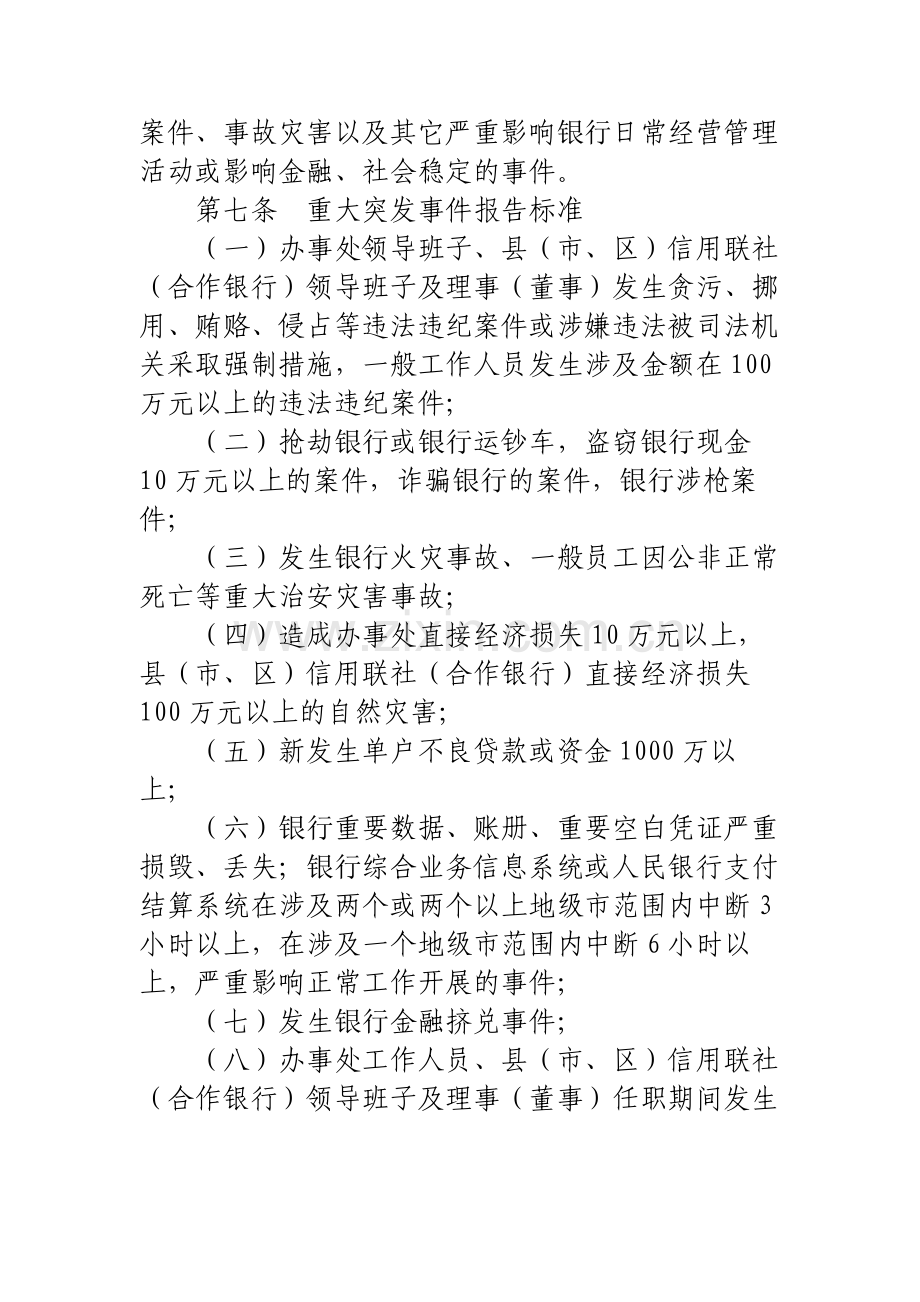 案件、事故灾害以及其它严重影响银行日常经营管理活动或影响金融、社会稳定的事件。

第七条 重大突发事件报告标准

（一）办事处领导班子、县（市、区）信用联社（合作银行）领导班子及理事（董事）发生贪污、挪用、贿赂、侵占等违法违纪案件或涉嫌违法被司法机关采取强制措施，一般工作人员发生涉及金额在100万元以上的违法违纪案件;

（二）抢劫银行或银行运钞车，盗窃银行现金10万元以上的案件，诈骗银行的案件，银行涉枪案件;

（三）发生银行火灾事故、一般员工因公非正常死亡等重大治安灾害事故;

（四）造成办事处直接经济损失10万元以上，县（市、区）信用联社（合作银行）直接经济损失100万元以上的自然灾害;

（五）新发生单户不良贷款或资金1000万以上;

（六）银行重要数据、账册、重要空白凭证严重损毁、丢失；银行综合业务信息系统或人民银行支付结算系统在涉及两个或两个以上地级市范围内中断3小时以上，在涉及一个地级市范围内中断6小时以上，严重影响正常工作开展的事件;

（七）发生银行金融挤兑事件;

（八）办事处工作人员、县（市、区）信用联社（合作银行）领导班子及理事（董事）任职期间发生

www.zixin.com.cn